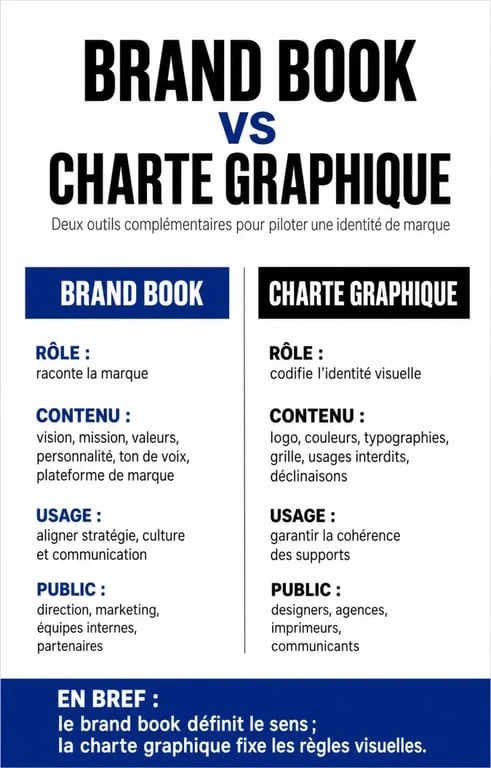 BRAND BOOK
VS
CHARTE GRAPHIQUE

Deux outils complémentaires pour piloter une identité de marque

BRAND BOOK

RÔLE :
raconte la marque

CONTENU :
vision, mission, valeurs, personnalité, ton de voix, plateforme de marque

USAGE :
aligner stratégie, culture et communication

PUBLIC :
direction, marketing, équipes internes, partenaires

CHARTE GRAPHIQUE

RÔLE :
codifie l'identité visuelle

CONTENU :
logo, couleurs, typographies, grille, usages interdits, déclinaisons

USAGE :
garantir la cohérence des supports

PUBLIC :
designers, agences, imprimeurs, communicants

EN BREF :
le brand book définit le sens ;
la charte graphique fixe les règles visuelles.